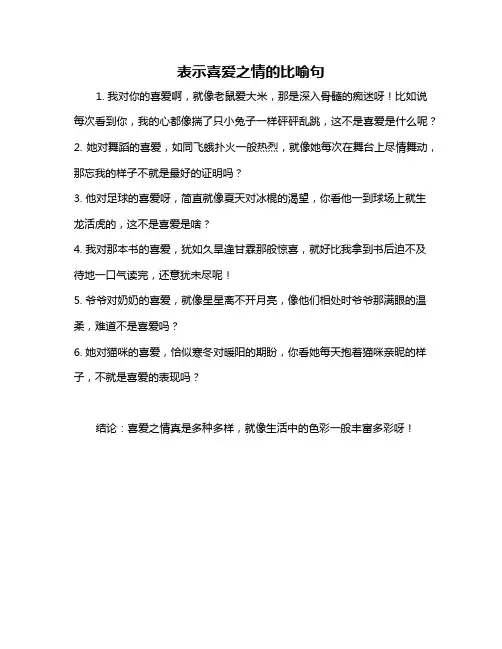 表示喜爱之情的比喻句

1. 我对你的喜爱啊，就像老鼠爱大米，那是深入骨髓的痴迷呀！比如说每次看到你，我的心都像揣了只小兔子一样砰砰乱跳，这不是喜爱是什么呢？

2. 她对舞蹈的喜爱，如同飞蛾扑火一般热烈，就像她每次在舞台上尽情舞动，那忘我的样子不就是最好的证明吗？

3. 他对足球的喜爱呀，简直就像夏天对冰棍的渴望，你看他一到球场上就生龙活虎的，这不是喜爱是啥？

4. 我对那本书的喜爱，犹如久旱逢甘霖那般惊喜，就好比我拿到书后迫不及待地一口气读完，还意犹未尽呢！

5. 爷爷对奶奶的喜爱，就像星星离不开月亮，像他们相处时爷爷那满眼的温柔，难道不是喜爱吗？

6. 她对猫咪的喜爱，恰似寒冬对暖阳的期盼，你看她每天抱着猫咪亲昵的样子，不就是喜爱的表现吗？

结论：喜爱之情真是多种多样，就像生活中的色彩一般丰富多彩呀！